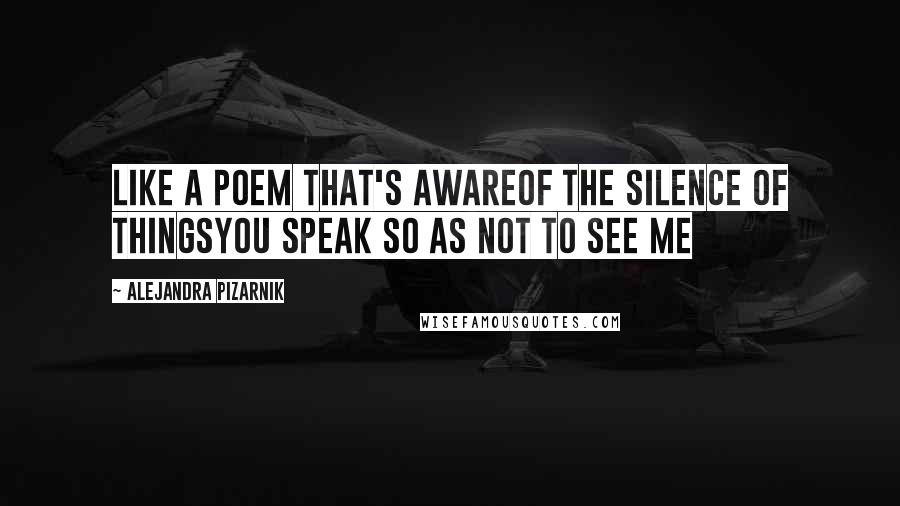 LIKE A POEM THAT'S AWAREOF THE SILENCE OF THINGSYOU SPEAK SO AS NOT TO SEE ME

~ ALEJANDRA PIZARNIK

WISEFAMOUSQUOTES.COM